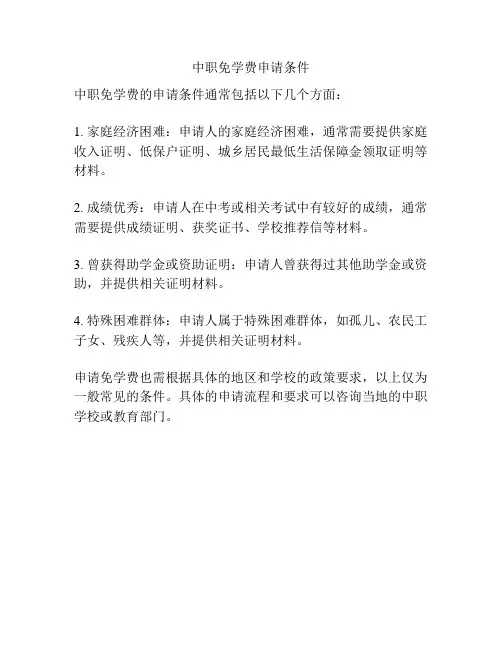 中职免学费申请条件

中职免学费的申请条件通常包括以下几个方面：

1. 家庭经济困难：申请人的家庭经济困难，通常需要提供家庭收入证明、低保户证明、城乡居民最低生活保障金领取证明等材料。

2. 成绩优秀：申请人在中考或相关考试中有较好的成绩，通常需要提供成绩证明、获奖证书、学校推荐信等材料。

3. 曾获得助学金或资助证明：申请人曾获得过其他助学金或资助，并提供相关证明材料。

4. 特殊困难群体：申请人属于特殊困难群体，如孤儿、农民工子女、残疾人等，并提供相关证明材料。

申请免学费也需根据具体的地区和学校的政策要求，以上仅为一般常见的条件。具体的申请流程和要求可以咨询当地的中职学校或教育部门。